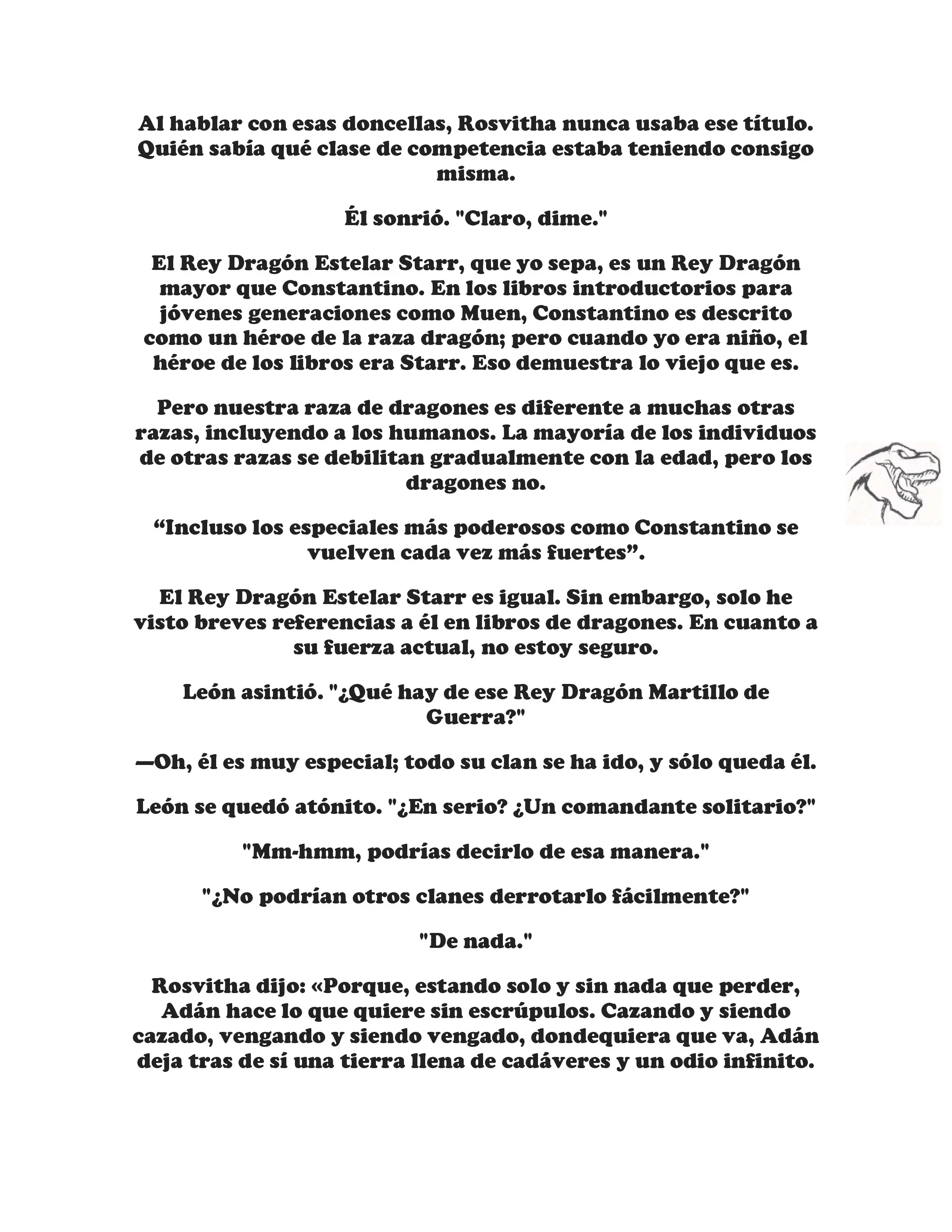 Al hablar con esas doncellas, Rosvitha nunca usaba ese título. Quién sabía qué clase de competencia estaba teniendo consigo misma.

Él sonrió. "Claro, dime."

El Rey Dragón Estelar Starr, que yo sepa, es un Rey Dragón mayor que Constantino. En los libros introductorios para jóvenes generaciones como Muen, Constantino es descrito como un héroe de la raza dragón; pero cuando yo era niño, el héroe de los libros era Starr. Eso demuestra lo viejo que es.

Pero nuestra raza de dragones es diferente a muchas otras razas, incluyendo a los humanos. La mayoría de los individuos de otras razas se debilitan gradualmente con la edad, pero los dragones no.

“Incluso los especiales más poderosos como Constantino se vuelven cada vez más fuertes”.

El Rey Dragón Estelar Starr es igual. Sin embargo, solo he visto breves referencias a él en libros de dragones. En cuanto a su fuerza actual, no estoy seguro.

León asintió. "¿Qué hay de ese Rey Dragón Martillo de Guerra?"

—Oh, él es muy especial; todo su clan se ha ido, y sólo queda él.

León se quedó atónito. "¿En serio? ¿Un comandante solitario?"

"Mm-hmm, podrías decirlo de esa manera."

"¿No podrían otros clanes derrotarlo fácilmente?"

"De nada."

Rosvitha dijo: «Porque, estando solo y sin nada que perder, Adán hace lo que quiere sin escrúpulos. Cazando y siendo cazado, vengando y siendo vengado, dondequiera que va, Adán deja tras de sí una tierra llena de cadáveres y un odio infinito.